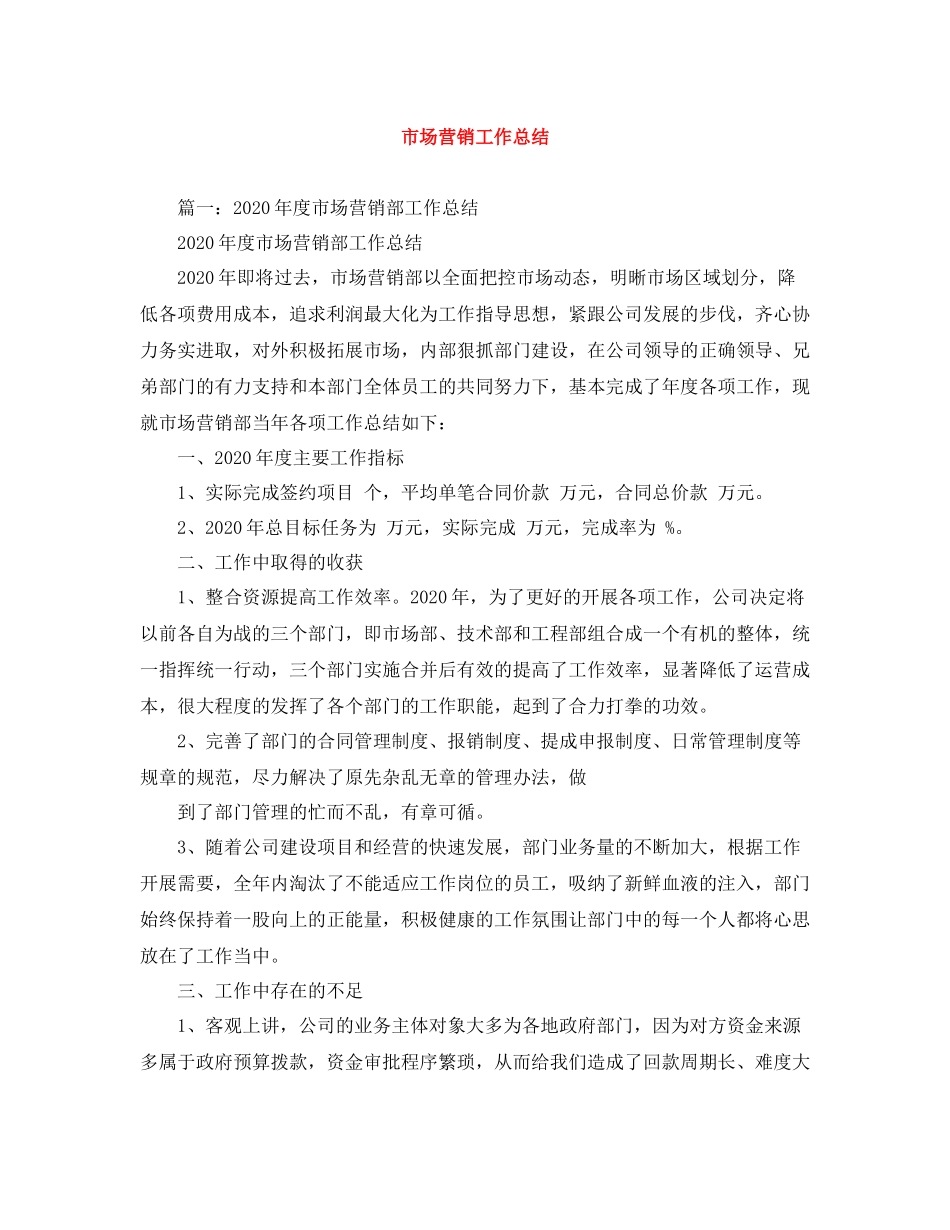 市场营销工作总结

篇一：2020年度市场营销部工作总结

2020年度市场营销部工作总结

2020年即将过去，市场营销部以全面把控市场动态，明晰市场区域划分，降低各项费用成本，追求利润最大化为工作指导思想，紧跟公司发展的步伐，齐心协力务实进取，对外积极拓展市场，内部狠抓部门建设，在公司领导的正确领导、兄弟部门的有力支持和本部门全体员工的共同努力下，基本完成了年度各项工作，现就市场营销部当年各项工作总结如下：

一、2020年度主要工作指标

1、实际完成签约项目 个，平均单笔合同价款 万元，合同总价款 万元。

2、2020年总目标任务为 万元，实际完成 万元，完成率为 %。

二、工作中取得的收获

1、整合资源提高工作效率。2020年，为了更好的开展各项工作，公司决定将以前各自为战的三个部门，即市场部、技术部和工程部组合成一个有机的整体，统一指挥统一行动，三个部门实施合并后有效的提高了工作效率，显著降低了运营成本，很大程度的发挥了各个部门的工作职能，起到了合力打拳的功效。

2、完善了部门的合同管理制度、报销制度、提成申报制度、日常管理制度等规章的规范，尽力解决了原先杂乱无章的管理办法，做

到了部门管理的忙而不乱，有章可循。

3、随着公司建设项目和经营的快速发展，部门业务量的不断加大，根据工作开展需要，全年内淘汰了不能适应工作岗位的员工，吸纳了新鲜血液的注入，部门始终保持着一股向上的正能量，积极健康的工作氛围让部门中的每一个人都将心思放在了工作当中。

三、工作中存在的不足

1、客观上讲，公司的业务主体对象大多为各地政府部门，因为对方资金来源多属于政府预算拨款，资金审批程序繁琐，从而给我们造成了回款周期长、难度大